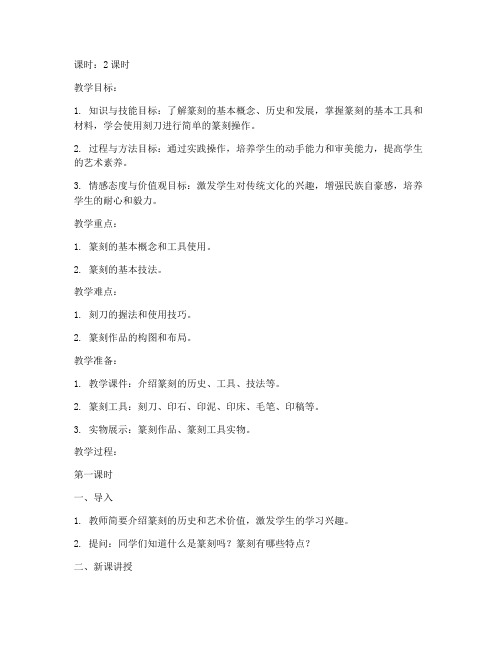 课时：2 课时

教学目标：

1. 知识与技能目标：了解篆刻的基本概念、历史和发展，掌握篆刻的基本工具和材料，学会使用刻刀进行简单的篆刻操作。

2. 过程与方法目标：通过实践操作，培养学生的动手能力和审美能力，提高学生的艺术素养。

3. 情感态度与价值观目标：激发学生对传统文化的兴趣，增强民族自豪感，培养学生的耐心和毅力。

教学重点：

1. 篆刻的基本概念和工具使用。

2. 篆刻的基本技法。

教学难点：

1. 刻刀的握法和使用技巧。

2. 篆刻作品的构图和布局。

教学准备：

1. 教学课件：介绍篆刻的历史、工具、技法等。

2. 篆刻工具：刻刀、印石、印泥、印床、毛笔、印稿等。

3. 实物展示：篆刻作品、篆刻工具实物。

教学过程：

第一课时

一、导入

1. 教师简要介绍篆刻的历史和艺术价值，激发学生的学习兴趣。

2. 提问：同学们知道什么是篆刻吗？篆刻有哪些特点？

二、新课讲授